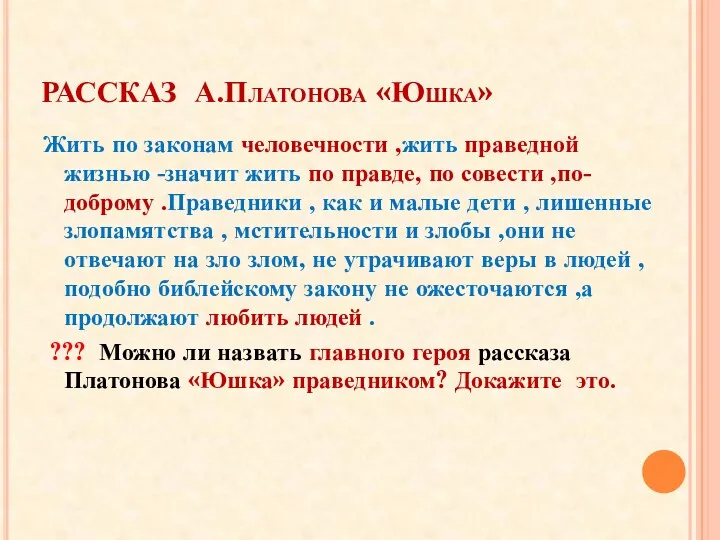 РАССКАЗ А.ПЛАТОНОВА «ЮШКА»

Жить по законам человечности ,жить праведной жизнью -значит жить по правде, по совести ,по-доброму .Праведники , как и малые дети , лишенные злопамятства , мстительности и злобы ,они не отвечают на зло злом, не утрачивают веры в людей , подобно библейскому закону не ожесточаются ,а продолжают любить людей .

??? Можно ли назвать главного героя рассказа Платонова «Юшка» праведником? Докажите это.